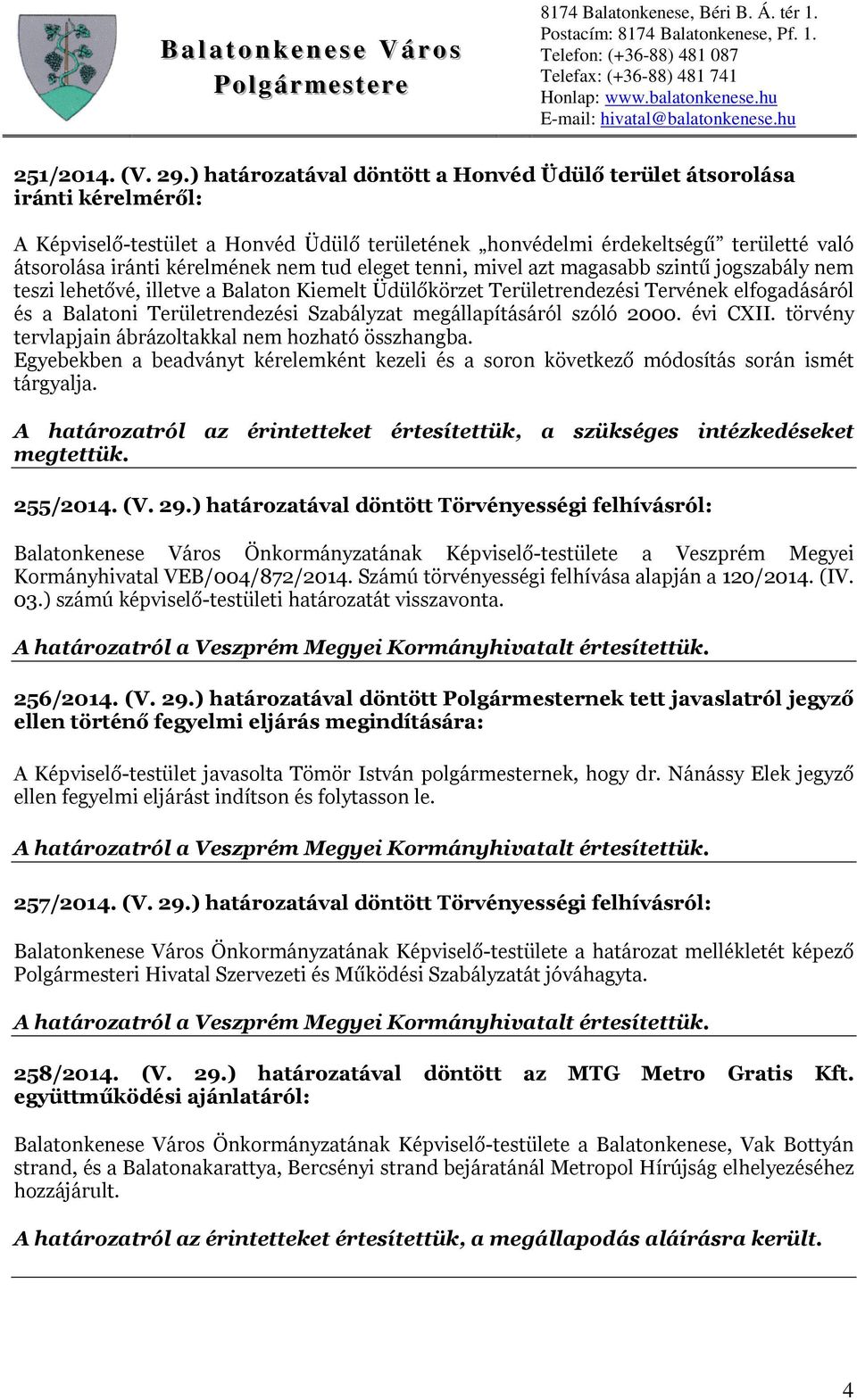 Balatonkenese Város Polgármestere

8174 Balatonkenese, Béri B. Á. tér 1.
Postacím: 8174 Balatonkenese, Pf. 1.
Telefon: (+36-88) 481 087
Telefax: (+36-88) 481 741
Honlap: www.balatonkenese.hu
E-mail: hivatal@balatonkenese.hu

251/2014. (V. 29.) határozatával döntött a Honvéd Üdülő terület átsorolása iránti kérelméről:

A Képviselő-testület a Honvéd Üdülő területének „honvédelmi érdekeltségű” területté való átsorolása iránti kérelmének nem tud eleget tenni, mivel azt magasabb szintű jogszabály nem teszi lehetővé, illetve a Balaton Kiemelt Üdülőkörzet Területrendezési Tervének elfogadásáról és a Balatoni Területrendezési Szabályzat megállapításáról szóló 2000. évi CXII. törvény tervlapjain ábrázoltakkal nem hozható összhangba.
Egyebekben a beadványt kérelemként kezeli és a soron következő módosítás során ismét tárgyalja.

A határozatról az érintetteket értesítettük, a szükséges intézkedéseket megtettük.

255/2014. (V. 29.) határozatával döntött Törvényességi felhívásról:

Balatonkenese Város Önkormányzatának Képviselő-testülete a Veszprém Megyei Kormányhivatal VEB/004/872/2014. Számú törvényességi felhívása alapján a 120/2014. (IV. 03.) számú képviselő-testületi határozatát visszavonta.

A határozatról a Veszprém Megyei Kormányhivatalt értesítettük.

256/2014. (V. 29.) határozatával döntött Polgármesternek tett javaslatról jegyző ellen történő fegyelmi eljárás megindítására:

A Képviselő-testület javasolta Tömör István polgármesternek, hogy dr. Nánássy Elek jegyző ellen fegyelmi eljárást indítson és folytasson le.

A határozatról a Veszprém Megyei Kormányhivatalt értesítettük.

257/2014. (V. 29.) határozatával döntött Törvényességi felhívásról:

Balatonkenese Város Önkormányzatának Képviselő-testülete a határozat mellékletét képező Polgármesteri Hivatal Szervezeti és Működési Szabályzatát jóváhagyta.

A határozatról a Veszprém Megyei Kormányhivatalt értesítettük.

258/2014. (V. 29.) határozatával döntött az MTG Metro Gratis Kft. együttműködési ajánlatáról:

Balatonkenese Város Önkormányzatának Képviselő-testülete a Balatonkenese, Vak Bottyán strand, és a Balatonakarattya, Bercsényi strand bejáratánál Metropol Hírújság elhelyezéséhez hozzájárult.

A határozatról az érintetteket értesítettük, a megállapodás aláírásra került.

4